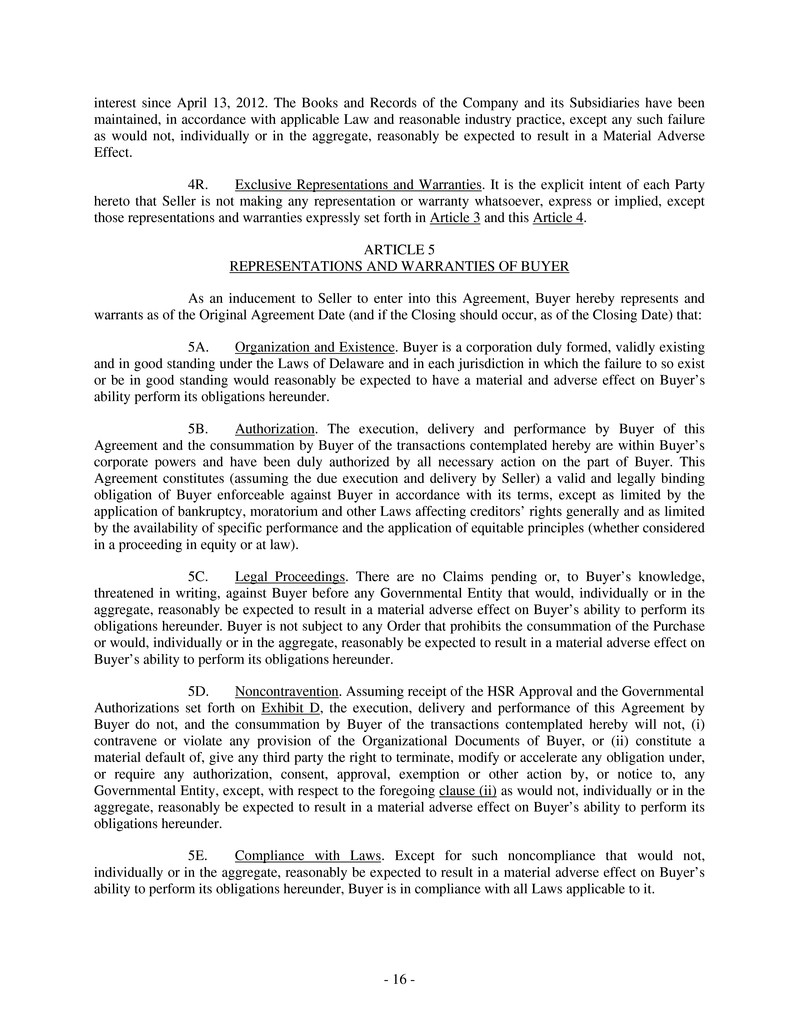 interest since April 13, 2012. The Books and Records of the Company and its Subsidiaries have been maintained, in accordance with applicable Law and reasonable industry practice, except any such failure as would not, individually or in the aggregate, reasonably be expected to result in a Material Adverse Effect.

4R. Exclusive Representations and Warranties. It is the explicit intent of each Party hereto that Seller is not making any representation or warranty whatsoever, express or implied, except those representations and warranties expressly set forth in Article 3 and this Article 4.

ARTICLE 5
REPRESENTATIONS AND WARRANTIES OF BUYER

As an inducement to Seller to enter into this Agreement, Buyer hereby represents and warrants as of the Original Agreement Date (and if the Closing should occur, as of the Closing Date) that:

5A. Organization and Existence. Buyer is a corporation duly formed, validly existing and in good standing under the Laws of Delaware and in each jurisdiction in which the failure to so exist or be in good standing would reasonably be expected to have a material and adverse effect on Buyer's ability perform its obligations hereunder.

5B. Authorization. The execution, delivery and performance by Buyer of this Agreement and the consummation by Buyer of the transactions contemplated hereby are within Buyer's corporate powers and have been duly authorized by all necessary action on the part of Buyer. This Agreement constitutes (assuming the due execution and delivery by Seller) a valid and legally binding obligation of Buyer enforceable against Buyer in accordance with its terms, except as limited by the application of bankruptcy, moratorium and other Laws affecting creditors' rights generally and as limited by the availability of specific performance and the application of equitable principles (whether considered in a proceeding in equity or at law).

5C. Legal Proceedings. There are no Claims pending or, to Buyer's knowledge, threatened in writing, against Buyer before any Governmental Entity that would, individually or in the aggregate, reasonably be expected to result in a material adverse effect on Buyer's ability to perform its obligations hereunder. Buyer is not subject to any Order that prohibits the consummation of the Purchase or would, individually or in the aggregate, reasonably be expected to result in a material adverse effect on Buyer's ability to perform its obligations hereunder.

5D. Noncontravention. Assuming receipt of the HSR Approval and the Governmental Authorizations set forth on Exhibit D, the execution, delivery and performance of this Agreement by Buyer do not, and the consummation by Buyer of the transactions contemplated hereby will not, (i) contravene or violate any provision of the Organizational Documents of Buyer, or (ii) constitute a material default of, give any third party the right to terminate, modify or accelerate any obligation under, or require any authorization, consent, approval, exemption or other action by, or notice to, any Governmental Entity, except, with respect to the foregoing clause (ii) as would not, individually or in the aggregate, reasonably be expected to result in a material adverse effect on Buyer's ability to perform its obligations hereunder.

5E. Compliance with Laws. Except for such noncompliance that would not, individually or in the aggregate, reasonably be expected to result in a material adverse effect on Buyer's ability to perform its obligations hereunder, Buyer is in compliance with all Laws applicable to it.

- 16 -